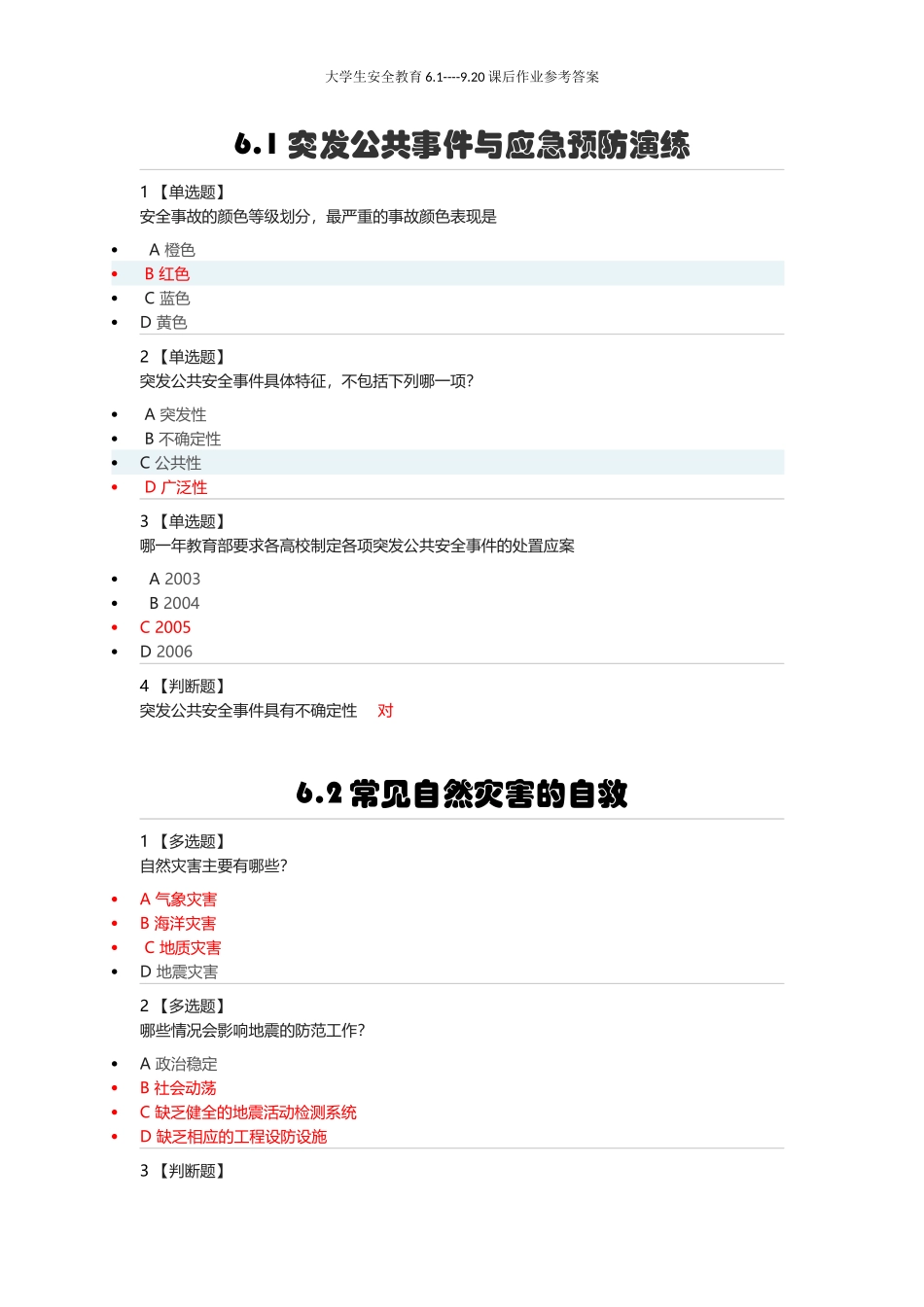 大学生安全教育 6.1----9.20 课后作业参考答案

6.1 突发公共事件与应急预防演练

1 【单选题】
安全事故的颜色等级划分，最严重的事故颜色表现是

- A 橙色
- B 红色
- C 蓝色
- D 黄色

2 【单选题】
突发公共安全事件具体特征，不包括下列哪一项?

- A 突发性
- B 不确定性
- C 公共性
- D 广泛性

3 【单选题】
哪一年教育部要求各高校制定各项突发公共安全事件的处置应案

- A 2003
- B 2004
- C 2005
- D 2006

4 【判断题】
突发公共安全事件具有不确定性 对

6.2 常见自然灾害的自救

1 【多选题】
自然灾害主要有哪些?

- A 气象灾害
- B 海洋灾害
- C 地质灾害
- D 地震灾害

2 【多选题】
哪些情况会影响地震的防范工作?

- A 政治稳定
- B 社会动荡
- C 缺乏健全的地震活动检测系统
- D 缺乏相应的工程设防设施

3 【判断题】